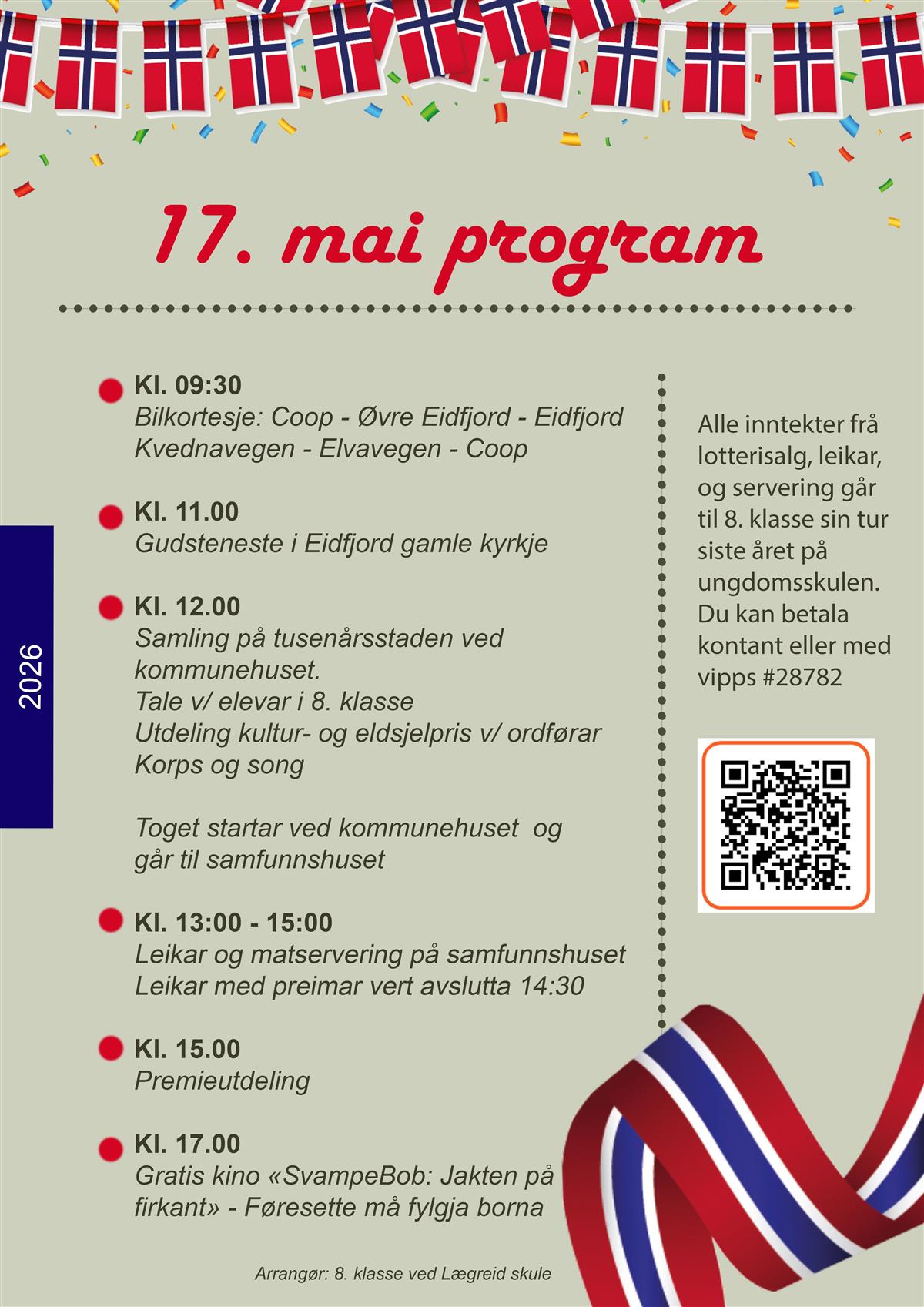 17. mai program

2026

Kl. 09:30
Bilkortesje: Coop - Øvre Eidfjord - Eidfjord Kvednavegen - Elvavegen - Coop

Kl. 11.00
Gudsteneste i Eidfjord gamle kyrkje

Kl. 12.00
Samling på tusenårsstaden ved kommunehuset.
Tale v/ elevar i 8. klasse
Utdeling kultur- og eldsjelpris v/ ordførar
Korps og song

Toget startar ved kommunehuset og går til samfunnshuset

Kl. 13:00 - 15:00
Leikar og matservering på samfunnshuset
Leikar med preimar vert avslutta 14:30

Kl. 15.00
Premieutdeling

Kl. 17.00
Gratis kino «SvampeBob: Jakten på firkant» - Føresette må fylgja borna

Alle inntekter frå lotterisalg, leikar, og servering går til 8. klasse sin tur siste året på ungdomsskulen. Du kan betala kontant eller med vipps #28782

Arrangør: 8. klasse ved Lægreid skule